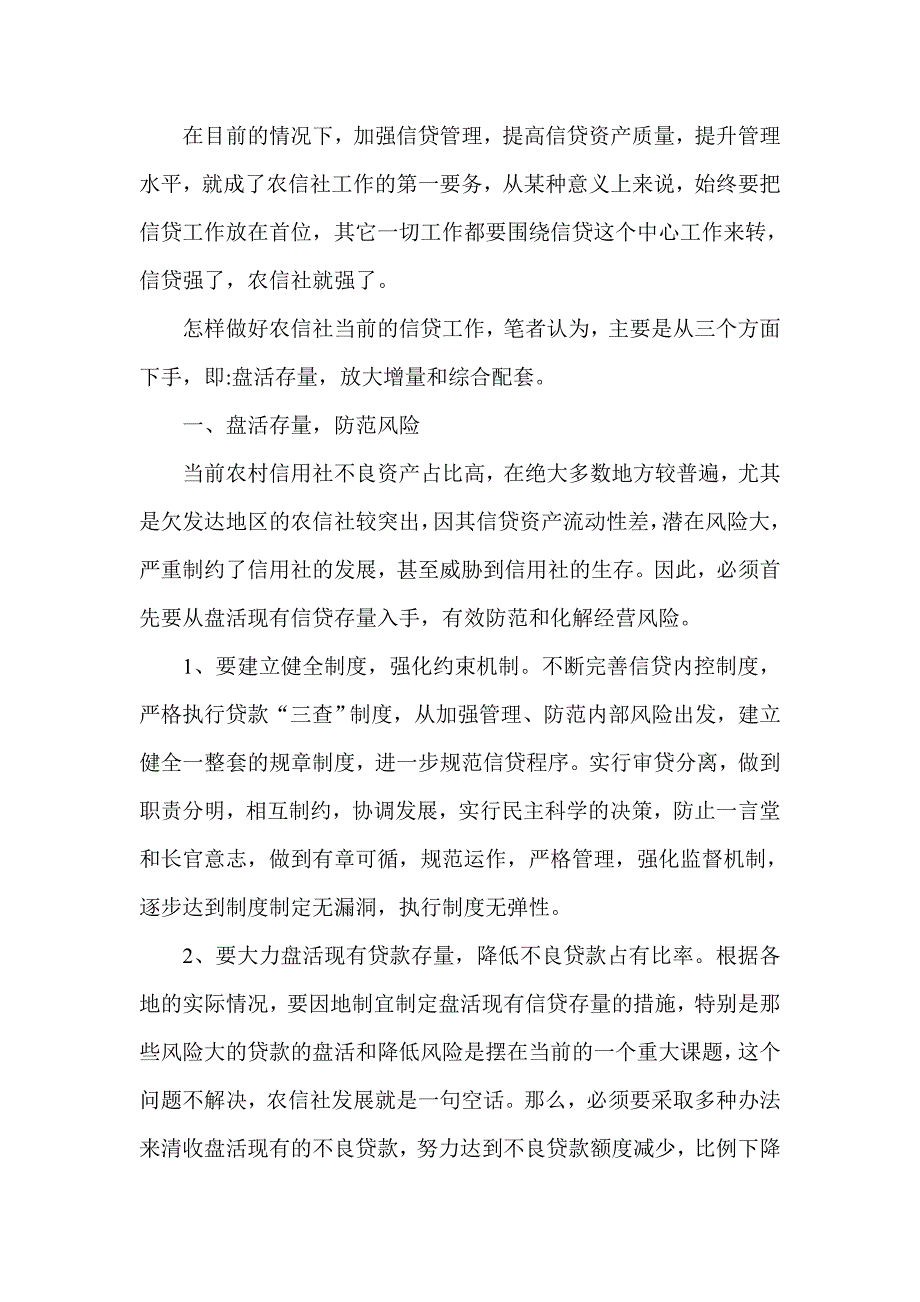 在目前的情况下，加强信贷管理，提高信贷资产质量，提升管理水平，就成了农信社工作的第一要务，从某种意义上来说，始终要把信贷工作放在首位，其它一切工作都要围绕信贷这个中心工作来转，信贷强了，农信社就强了。

怎样做好农信社当前的信贷工作，笔者认为，主要是从三个方面下手，即:盘活存量，放大增量和综合配套。

一、盘活存量，防范风险

当前农村信用社不良资产占比高，在绝大多数地方较普遍，尤其是欠发达地区的农信社较突出，因其信贷资产流动性差，潜在风险大，严重制约了信用社的发展，甚至威胁到信用社的生存。因此，必须首先要从盘活现有信贷存量入手，有效防范和化解经营风险。

1、要建立健全制度，强化约束机制。不断完善信贷内控制度，严格执行贷款“三查”制度，从加强管理、防范内部风险出发，建立健全一整套的规章制度，进一步规范信贷程序。实行审贷分离，做到职责分明，相互制约，协调发展，实行民主科学的决策，防止一言堂和长官意志，做到有章可循，规范运作，严格管理，强化监督机制，逐步达到制度制定无漏洞，执行制度无弹性。

2、要大力盘活现有贷款存量，降低不良贷款占有比率。根据各地的实际情况，要因地制宜制定盘活现有信贷存量的措施，特别是那些风险大的贷款的盘活和降低风险是摆在当前的一个重大课题，这个问题不解决，农信社发展就是一句空话。那么，必须要采取多种办法来清收盘活现有的不良贷款，努力达到不良贷款额度减少，比例下降